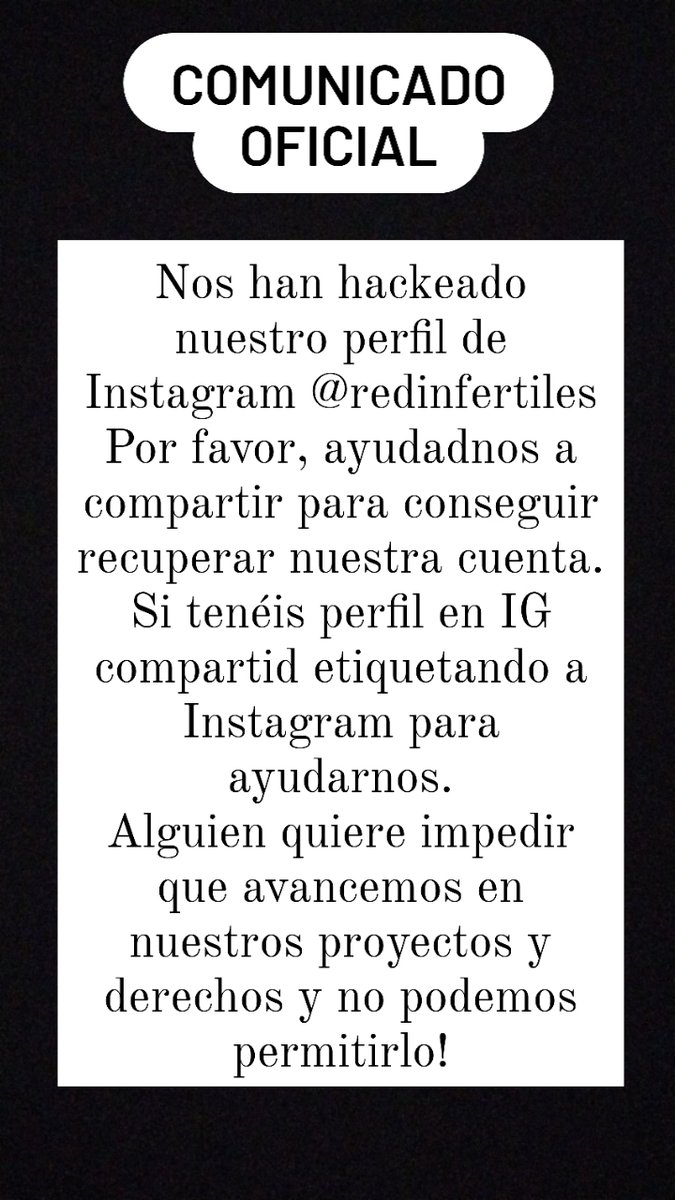 COMUNICADO OFICIAL

Nos han hackeado nuestro perfil de Instagram @redinfertiles
Por favor, ayudadnos a compartir para conseguir recuperar nuestra cuenta.
Si tenéis perfil en IG compartid etiquetando a Instagram para ayudarnos.
Alguien quiere impedir que avancemos en nuestros proyectos y derechos y no podemos permitirlo!